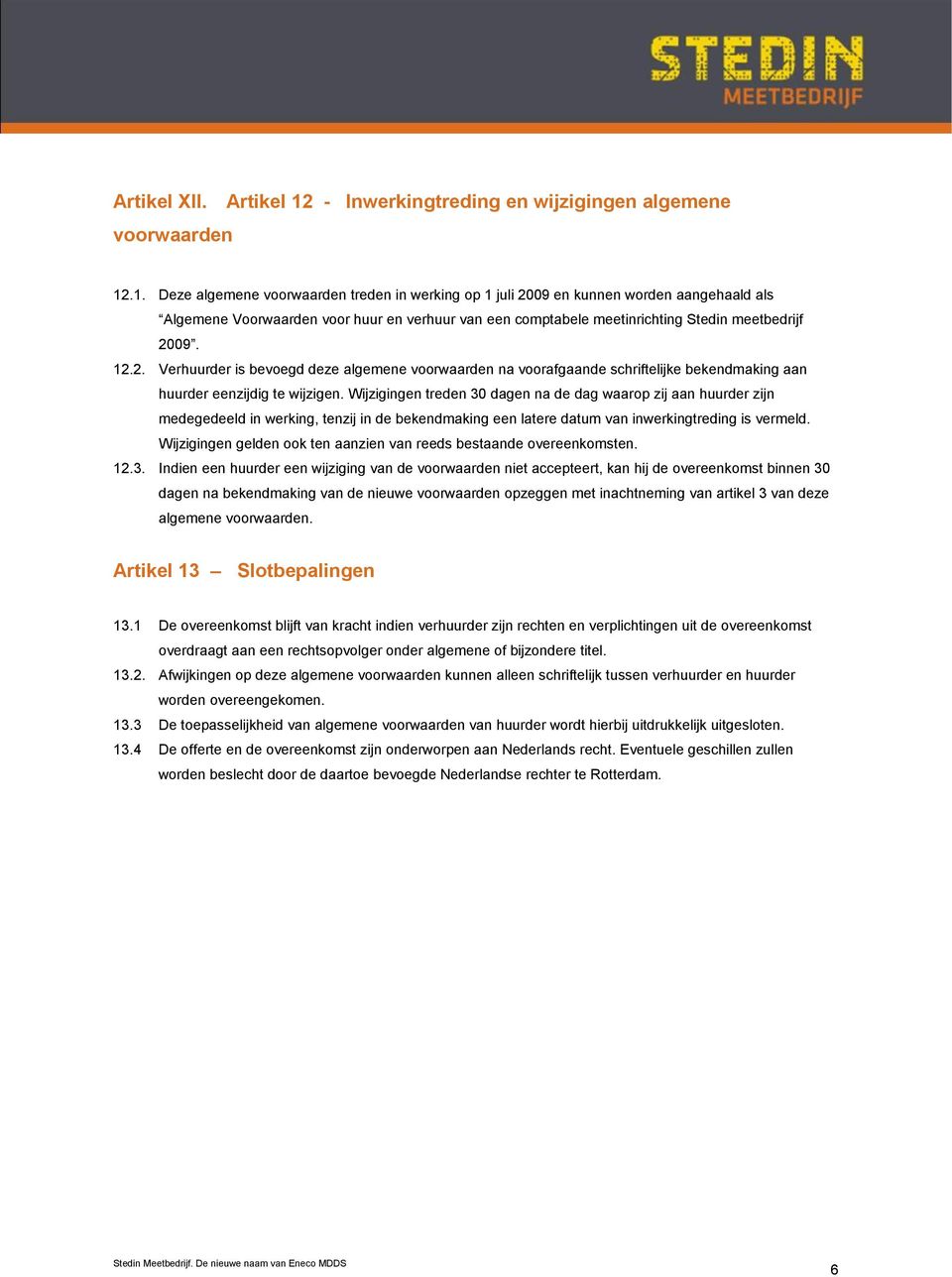 STEDIN
MEETBEDRIJF

Artikel XII. Artikel 12 - Inwerkingtreding en wijzigingen algemene voorwaarden

12.1. Deze algemene voorwaarden treden in werking op 1 juli 2009 en kunnen worden aangehaald als “Algemene Voorwaarden voor huur en verhuur van een comptabele meetinrichting Stedin meetbedrijf 2009”.

12.2. Verhuurder is bevoegd deze algemene voorwaarden na voorafgaande schriftelijke bekendmaking aan huurder eenzijdig te wijzigen. Wijzigingen treden 30 dagen na de dag waarop zij aan huurder zijn medegedeeld in werking, tenzij in de bekendmaking een latere datum van inwerkingtreding is vermeld. Wijzigingen gelden ook ten aanzien van reeds bestaande overeenkomsten.

12.3. Indien een huurder een wijziging van de voorwaarden niet accepteert, kan hij de overeenkomst binnen 30 dagen na bekendmaking van de nieuwe voorwaarden opzeggen met inachtneming van artikel 3 van deze algemene voorwaarden.

Artikel 13 – Slotbepalingen

13.1 De overeenkomst blijft van kracht indien verhuurder zijn rechten en verplichtingen uit de overeenkomst overdraagt aan een rechtsopvolger onder algemene of bijzondere titel.

13.2. Afwijkingen op deze algemene voorwaarden kunnen alleen schriftelijk tussen verhuurder en huurder worden overeengekomen.

13.3 De toepasselijkheid van algemene voorwaarden van huurder wordt hierbij uitdrukkelijk uitgesloten.

13.4 De offerte en de overeenkomst zijn onderworpen aan Nederlands recht. Eventuele geschillen zullen worden beslecht door de daartoe bevoegde Nederlandse rechter te Rotterdam.

Stedin Meetbedrijf. De nieuwe naam van Eneco MDDS

6